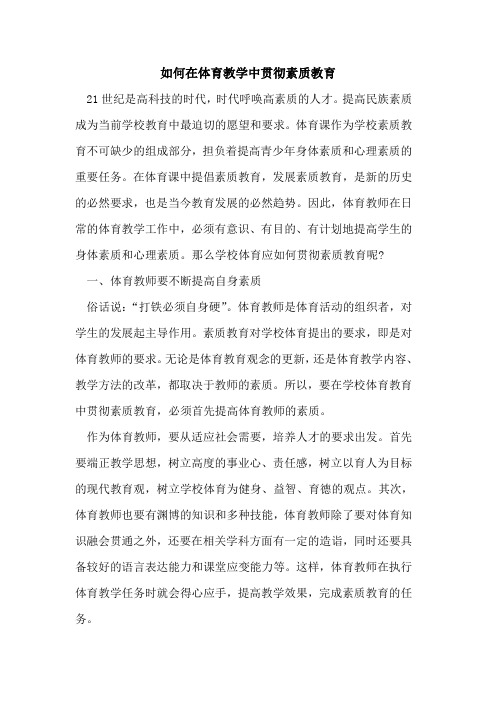 如何在体育教学中贯彻素质教育

21世纪是高科技的时代，时代呼唤高素质的人才。提高民族素质成为当前学校教育中最迫切的愿望和要求。体育课作为学校素质教育不可缺少的组成部分，担负着提高青少年身体素质和心理素质的重要任务。在体育课中提倡素质教育，发展素质教育，是新的历史的必然要求，也是当今教育发展的必然趋势。因此，体育教师在日常的体育教学工作中，必须有意识、有目的、有计划地提高学生的身体素质和心理素质。那么学校体育应如何贯彻素质教育呢?

一、体育教师要不断提高自身素质

俗话说:“打铁必须自身硬”。体育教师是体育活动的组织者，对学生的发展起主导作用。素质教育对学校体育提出的要求，即是对体育教师的要求。无论是体育教育观念的更新，还是体育教学内容、教学方法的改革，都取决于教师的素质。所以，要在学校体育教育中贯彻素质教育，必须首先提高体育教师的素质。

作为体育教师，要从适应社会需要，培养人才的要求出发。首先要端正教学思想，树立高度的事业心、责任感，树立以育人为目标的现代教育观，树立学校体育为健身、益智、育德的观点。其次，体育教师也要有渊博的知识和多种技能，体育教师除了要对体育知识融会贯通之外，还要在相关学科方面有一定的造诣，同时还要具备较好的语言表达能力和课堂应变能力等。这样，体育教师在执行体育教学任务时就会得心应手，提高教学效果，完成素质教育的任务。